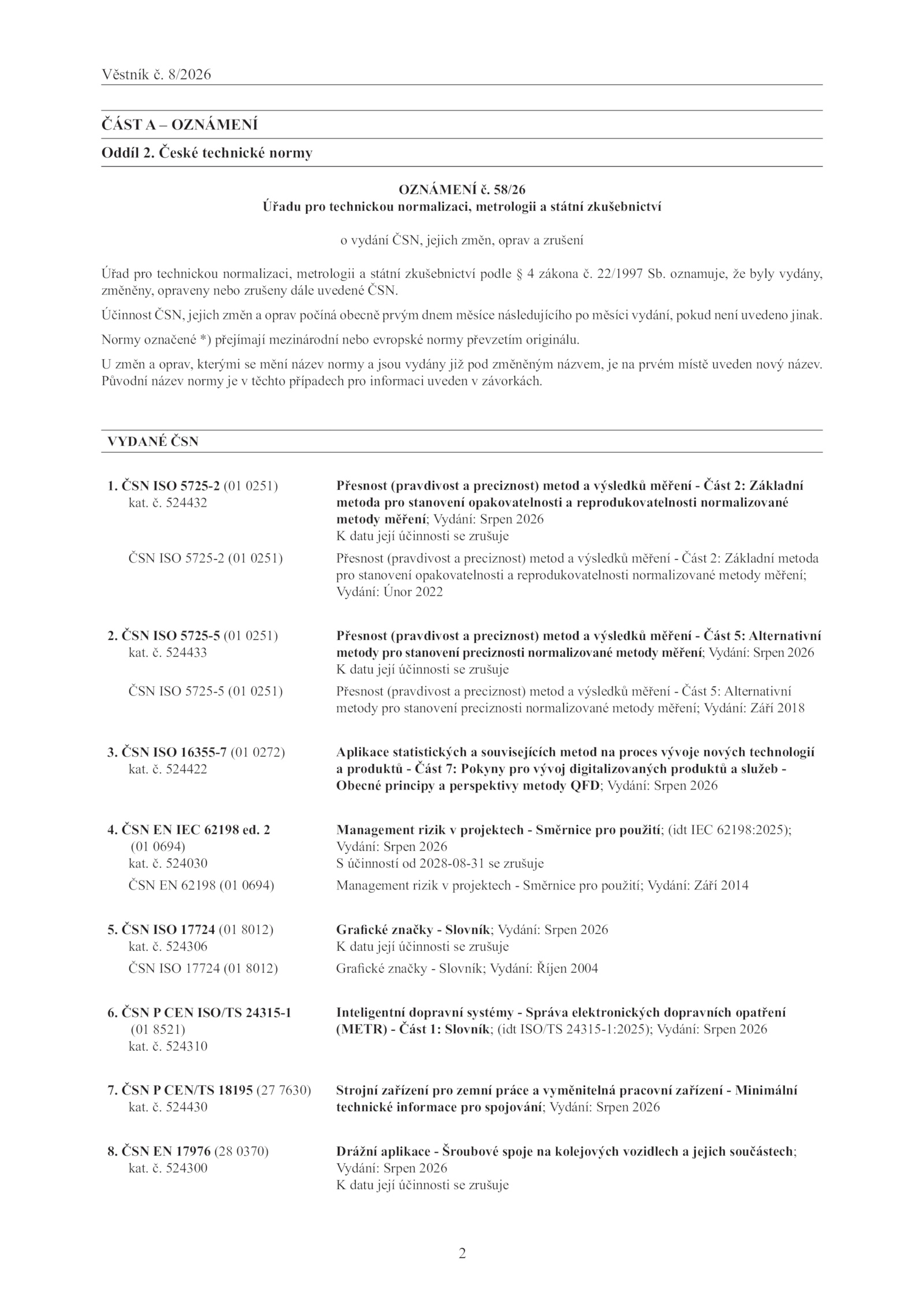 Věstník č. 8/2026

ČÁST A – OZNÁMENÍ

Oddíl 2. České technické normy

OZNÁMENÍ č. 58/26
Úřadu pro technickou normalizaci, metrologii a státní zkušebnictví

o vydání ČSN, jejich změn, oprav a zrušení

Úřad pro technickou normalizaci, metrologii a státní zkušebnictví podle § 4 zákona č. 22/1997 Sb. oznamuje, že byly vydány, změněny, opraveny nebo zrušeny dále uvedené ČSN.

Účinnost ČSN, jejich změn a oprav počíná obecně prvým dnem měsíce následujícího po měsíci vydání, pokud není uvedeno jinak.

Normy označené *) přejímají mezinárodní nebo evropské normy převzetím originálu.

U změn a oprav, kterými se mění název normy a jsou vydány již pod změněným názvem, je na prvém místě uveden nový název. Původní název normy je v těchto případech pro informaci uveden v závorkách.

VYDANÉ ČSN

1. ČSN ISO 5725-2 (01 0251)
kat. č. 524432
Přesnost (pravdivost a preciznost) metod a výsledků měření - Část 2: Základní metoda pro stanovení opakovatelnosti a reprodukovatelnosti normalizované metody měření; Vydání: Srpen 2026
K datu její účinnosti se zrušuje

ČSN ISO 5725-2 (01 0251)
Přesnost (pravdivost a preciznost) metod a výsledků měření - Část 2: Základní metoda pro stanovení opakovatelnosti a reprodukovatelnosti normalizované metody měření; Vydání: Únor 2022

2. ČSN ISO 5725-5 (01 0251)
kat. č. 524433
Přesnost (pravdivost a preciznost) metod a výsledků měření - Část 5: Alternativní metody pro stanovení preciznosti normalizované metody měření; Vydání: Srpen 2026
K datu její účinnosti se zrušuje

ČSN ISO 5725-5 (01 0251)
Přesnost (pravdivost a preciznost) metod a výsledků měření - Část 5: Alternativní metody pro stanovení preciznosti normalizované metody měření; Vydání: Září 2018

3. ČSN ISO 16355-7 (01 0272)
kat. č. 524422
Aplikace statistických a souvisejících metod na proces vývoje nových technologií a produktů - Část 7: Pokyny pro vývoj digitalizovaných produktů a služeb - Obecné principy a perspektivy metody QFD; Vydání: Srpen 2026

4. ČSN EN IEC 62198 ed. 2
(01 0694)
kat. č. 524030
Management rizik v projektech - Směrnice pro použití; (idt IEC 62198:2025); Vydání: Srpen 2026
S účinností od 2028-08-31 se zrušuje

ČSN EN 62198 (01 0694)
Management rizik v projektech - Směrnice pro použití; Vydání: Září 2014

5. ČSN ISO 17724 (01 8012)
kat. č. 524306
Grafické značky - Slovník; Vydání: Srpen 2026
K datu její účinnosti se zrušuje

ČSN ISO 17724 (01 8012)
Grafické značky - Slovník; Vydání: Říjen 2004

6. ČSN P CEN ISO/TS 24315-1
(01 8521)
kat. č. 524310
Inteligentní dopravní systémy - Správa elektronických dopravních opatření (METR) - Část 1: Slovník; (idt ISO/TS 24315-1:2025); Vydání: Srpen 2026

7. ČSN P CEN/TS 18195 (27 7630)
kat. č. 524430
Strojní zařízení pro zemní práce a vyměnitelná pracovní zařízení - Minimální technické informace pro spojování; Vydání: Srpen 2026

8. ČSN EN 17976 (28 0370)
kat. č. 524300
Drážní aplikace - Šroubové spoje na kolejových vozidlech a jejich součástech; Vydání: Srpen 2026
K datu její účinnosti se zrušuje

2